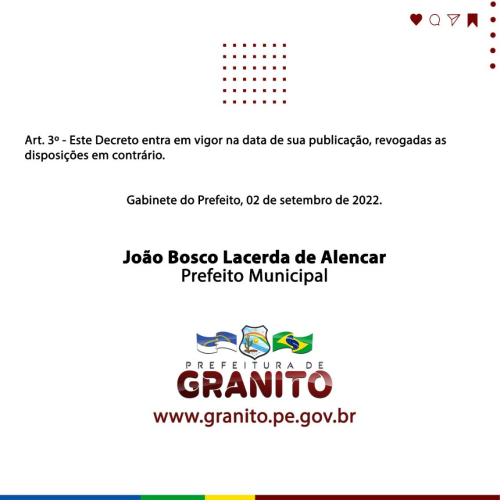 Art. 3º - Este Decreto entra em vigor na data de sua publicação, revogadas as disposições em contrário.

Gabinete do Prefeito, 02 de setembro de 2022.

João Bosco Lacerda de Alencar
Prefeito Municipal

PREFEITURA DE
GRANITO
www.granito.pe.gov.br